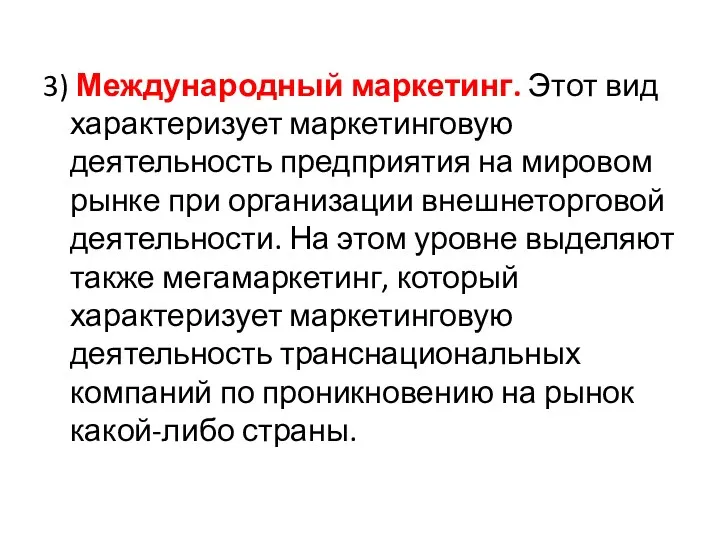 3) Международный маркетинг. Этот вид характеризует маркетинговую деятельность предприятия на мировом рынке при организации внешнеторговой деятельности. На этом уровне выделяют также мегамаркетинг, который характеризует маркетинговую деятельность транснациональных компаний по проникновению на рынок какой-либо страны.